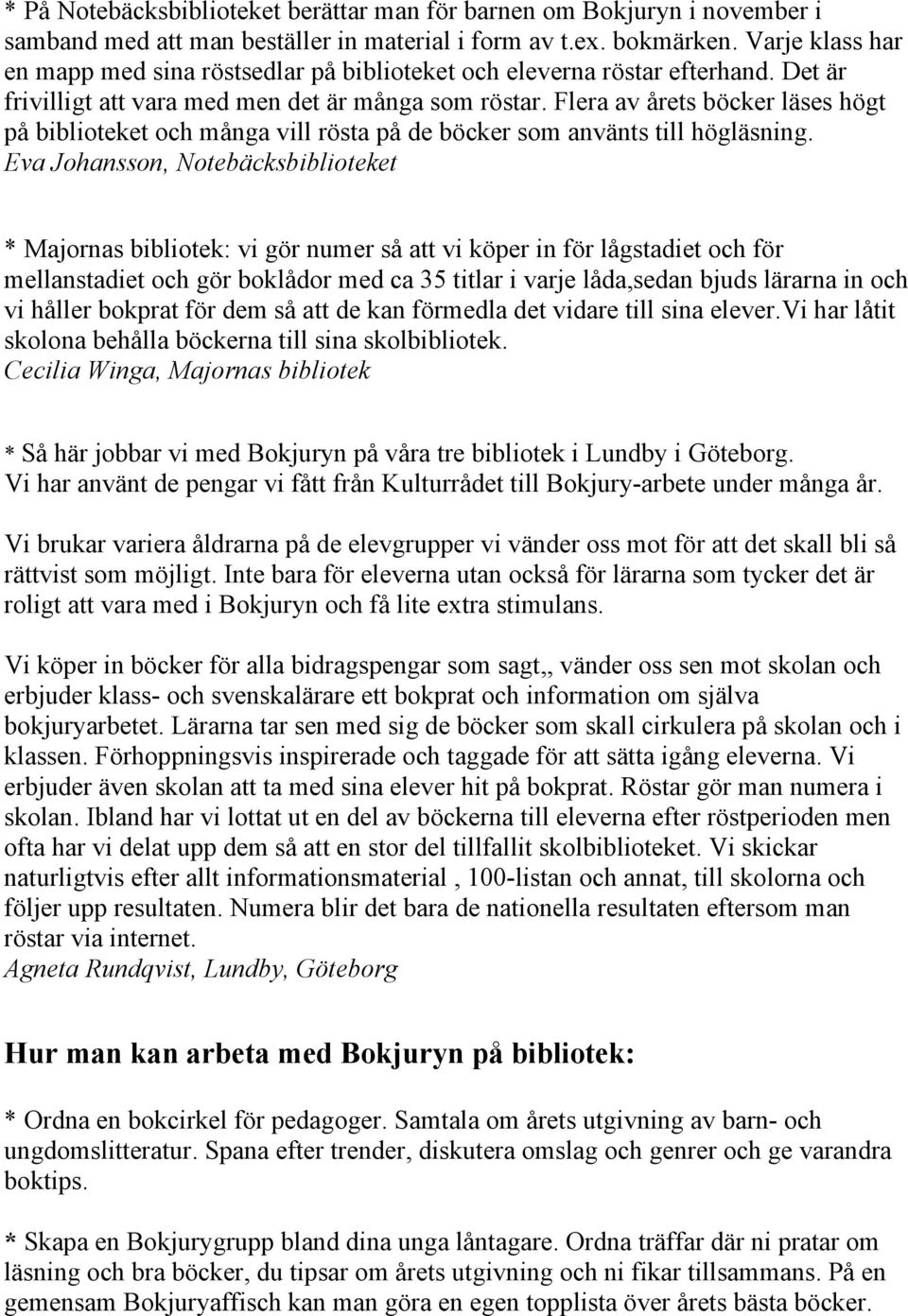 * På Notebäcksbiblioteket berättar man för barnen om Bokjuryn i november i samband med att man beställer in material i form av t.ex. bokmärken. Varje klass har en mapp med sina röstsedlar på biblioteket och eleverna röstar efterhand. Det är frivilligt att vara med men det är många som röstar. Flera av årets böcker läses högt på biblioteket och många vill rösta på de böcker som använts till högläsning.
Eva Johansson, Notebäcksbiblioteket

* Majornas bibliotek: vi gör numer så att vi köper in för lågstadiet och för mellanstadiet och gör boklådor med ca 35 titlar i varje låda,sedan bjuds lärarna in och vi håller bokprat för dem så att de kan förmedla det vidare till sina elever.Vi har låtit skolona behålla böckerna till sina skolbibliotek.
Cecilia Winga, Majornas bibliotek

* Så här jobbar vi med Bokjuryn på våra tre bibliotek i Lundby i Göteborg.
Vi har använt de pengar vi fått från Kulturrådet till Bokjury-arbete under många år.

Vi brukar variera åldrarna på de elevgrupper vi vänder oss mot för att det skall bli så rättvist som möjligt. Inte bara för eleverna utan också för lärarna som tycker det är roligt att vara med i Bokjuryn och få lite extra stimulans.

Vi köper in böcker för alla bidragspengar som sagt,, vänder oss sen mot skolan och erbjuder klass- och svenskalärare ett bokprat och information om själva bokjuryarbetet. Lärarna tar sen med sig de böcker som skall cirkulera på skolan och i klassen. Förhoppningsvis inspirerade och taggade för att sätta igång eleverna. Vi erbjuder även skolan att ta med sina elever hit på bokprat. Röstar gör man numera i skolan. Ibland har vi lottat ut en del av böckerna till eleverna efter röstperioden men ofta har vi delat upp dem så att en stor del tillfallit skolbiblioteket. Vi skickar naturligtvis efter allt informationsmaterial , 100-listan och annat, till skolorna och följer upp resultaten. Numera blir det bara de nationella resultaten eftersom man röstar via internet.
Agneta Rundqvist, Lundby, Göteborg

Hur man kan arbeta med Bokjuryn på bibliotek:

* Ordna en bokcirkel för pedagoger. Samtala om årets utgivning av barn- och ungdomslitteratur. Spana efter trender, diskutera omslag och genrer och ge varandra boktips.

* Skapa en Bokjurygrupp bland dina unga låntagare. Ordna träffar där ni pratar om läsning och bra böcker, du tipsar om årets utgivning och ni fikar tillsammans. På en gemensam Bokjuryaffisch kan man göra en egen topplista över årets bästa böcker.